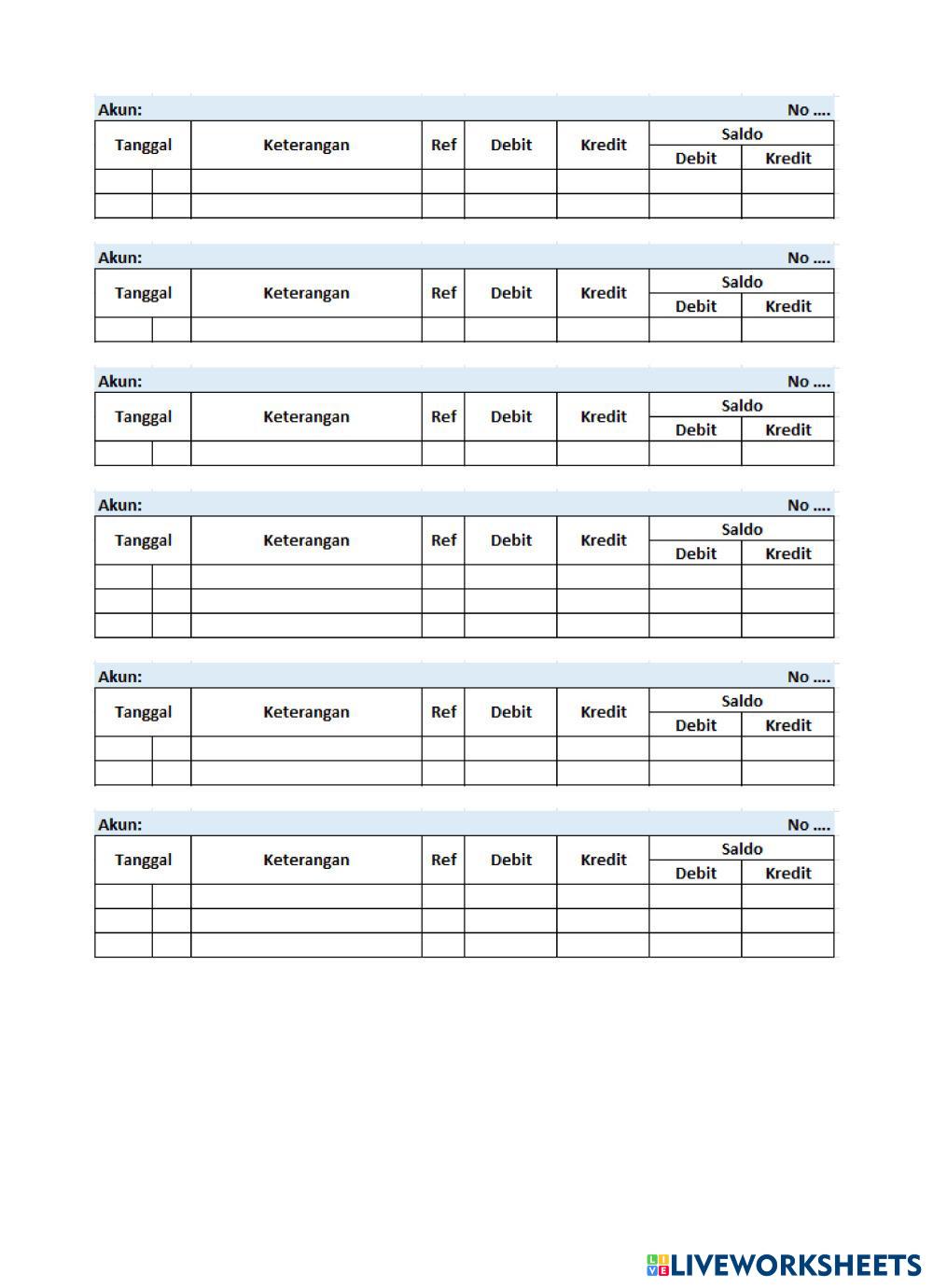 Akun: No ....

| Tanggal | | Keterangan | Ref | Debit | Kredit | Saldo Debit | Saldo Kredit |
|---|---|---|---|---|---|---|---|
| | | | | | | | |
| | | | | | | | |

Akun: No ....

| Tanggal | | Keterangan | Ref | Debit | Kredit | Saldo Debit | Saldo Kredit |
|---|---|---|---|---|---|---|---|
| | | | | | | | |

Akun: No ....

| Tanggal | | Keterangan | Ref | Debit | Kredit | Saldo Debit | Saldo Kredit |
|---|---|---|---|---|---|---|---|
| | | | | | | | |

Akun: No ....

| Tanggal | | Keterangan | Ref | Debit | Kredit | Saldo Debit | Saldo Kredit |
|---|---|---|---|---|---|---|---|
| | | | | | | | |
| | | | | | | | |
| | | | | | | | |

Akun: No ....

| Tanggal | | Keterangan | Ref | Debit | Kredit | Saldo Debit | Saldo Kredit |
|---|---|---|---|---|---|---|---|
| | | | | | | | |
| | | | | | | | |

Akun: No ....

| Tanggal | | Keterangan | Ref | Debit | Kredit | Saldo Debit | Saldo Kredit |
|---|---|---|---|---|---|---|---|
| | | | | | | | |
| | | | | | | | |
| | | | | | | | |

LIVEWORKSHEETS